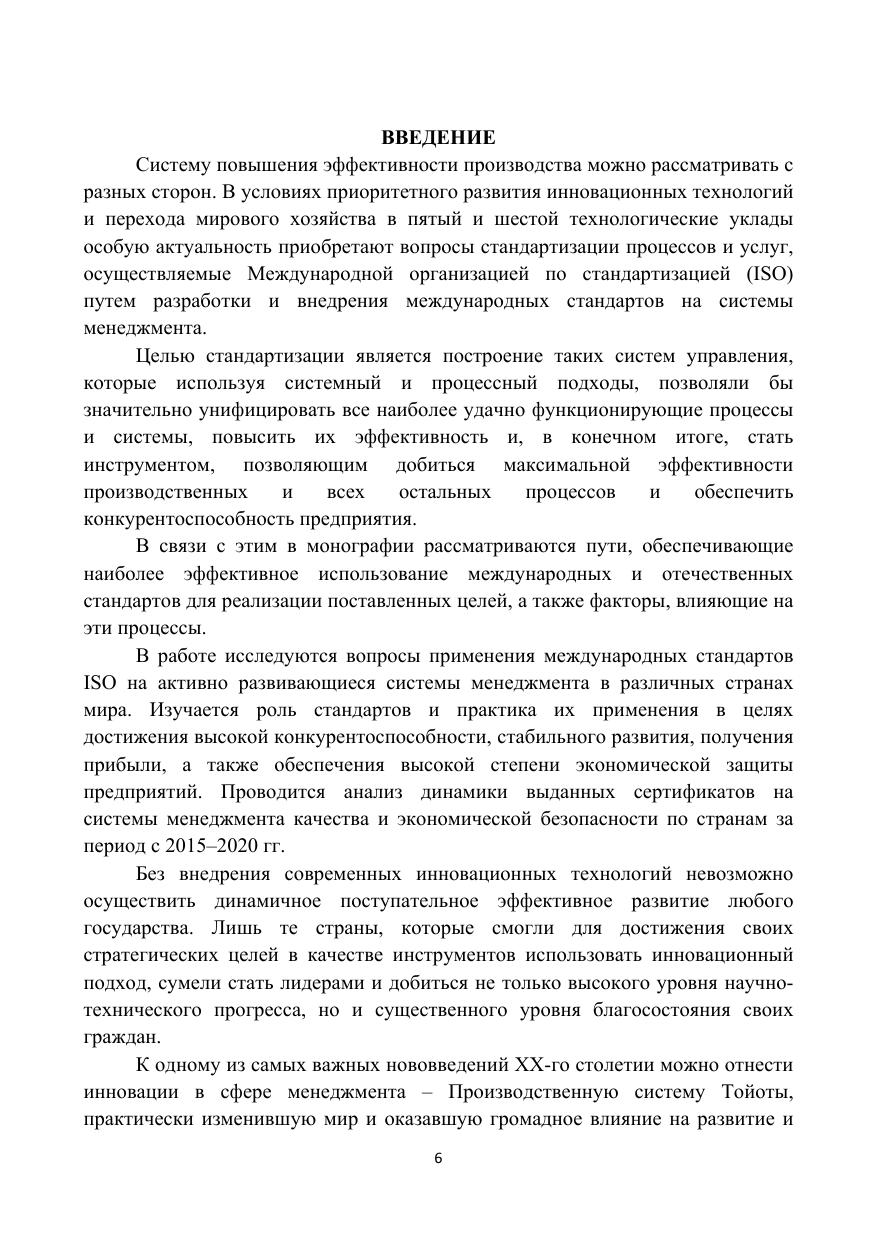 ВВЕДЕНИЕ

Систему повышения эффективности производства можно рассматривать с разных сторон. В условиях приоритетного развития инновационных технологий и перехода мирового хозяйства в пятый и шестой технологические уклады особую актуальность приобретают вопросы стандартизации процессов и услуг, осуществляемые Международной организацией по стандартизацией (ISO) путем разработки и внедрения международных стандартов на системы менеджмента.

Целью стандартизации является построение таких систем управления, которые используя системный и процессный подходы, позволяли бы значительно унифицировать все наиболее удачно функционирующие процессы и системы, повысить их эффективность и, в конечном итоге, стать инструментом, позволяющим добиться максимальной эффективности производственных и всех остальных процессов и обеспечить конкурентоспособность предприятия.

В связи с этим в монографии рассматриваются пути, обеспечивающие наиболее эффективное использование международных и отечественных стандартов для реализации поставленных целей, а также факторы, влияющие на эти процессы.

В работе исследуются вопросы применения международных стандартов ISO на активно развивающиеся системы менеджмента в различных странах мира. Изучается роль стандартов и практика их применения в целях достижения высокой конкурентоспособности, стабильного развития, получения прибыли, а также обеспечения высокой степени экономической защиты предприятий. Проводится анализ динамики выданных сертификатов на системы менеджмента качества и экономической безопасности по странам за период с 2015–2020 гг.

Без внедрения современных инновационных технологий невозможно осуществить динамичное поступательное эффективное развитие любого государства. Лишь те страны, которые смогли для достижения своих стратегических целей в качестве инструментов использовать инновационный подход, сумели стать лидерами и добиться не только высокого уровня научно-технического прогресса, но и существенного уровня благосостояния своих граждан.

К одному из самых важных нововведений XX-го столетии можно отнести инновации в сфере менеджмента – Производственную систему Тойоты, практически изменившую мир и оказавшую громадное влияние на развитие и

6